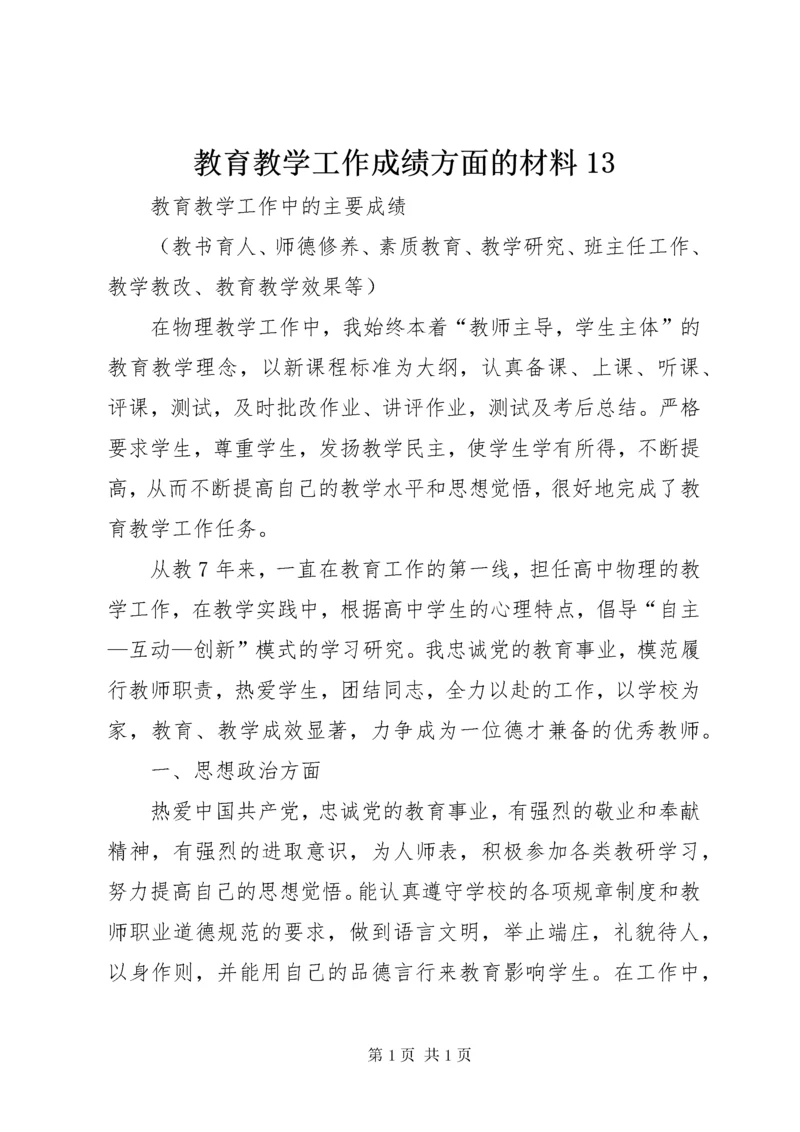 教育教学工作成绩方面的材料 13

教育教学工作中的主要成绩

（教书育人、师德修养、素质教育、教学研究、班主任工作、教学教改、教育教学效果等）

在物理教学工作中，我始终本着“教师主导，学生主体”的教育教学理念，以新课程标准为大纲，认真备课、上课、听课、评课，测试，及时批改作业、讲评作业，测试及考后总结。严格要求学生，尊重学生，发扬教学民主，使学生学有所得，不断提高，从而不断提高自己的教学水平和思想觉悟，很好地完成了教育教学工作任务。

从教 7 年来，一直在教育工作的第一线，担任高中物理的教学工作，在教学实践中，根据高中学生的心理特点，倡导“自主—互动—创新”模式的学习研究。我忠诚党的教育事业，模范履行教师职责，热爱学生，团结同志，全力以赴的工作，以学校为家，教育、教学成效显著，力争成为一位德才兼备的优秀教师。

一、思想政治方面

热爱中国共产党，忠诚党的教育事业，有强烈的敬业和奉献精神，有强烈的进取意识，为人师表，积极参加各类教研学习，努力提高自己的思想觉悟。能认真遵守学校的各项规章制度和教师职业道德规范的要求，做到语言文明，举止端庄，礼貌待人，以身作则，并能用自己的品德言行来教育影响学生。在工作中，

第 1 页 共 1 页